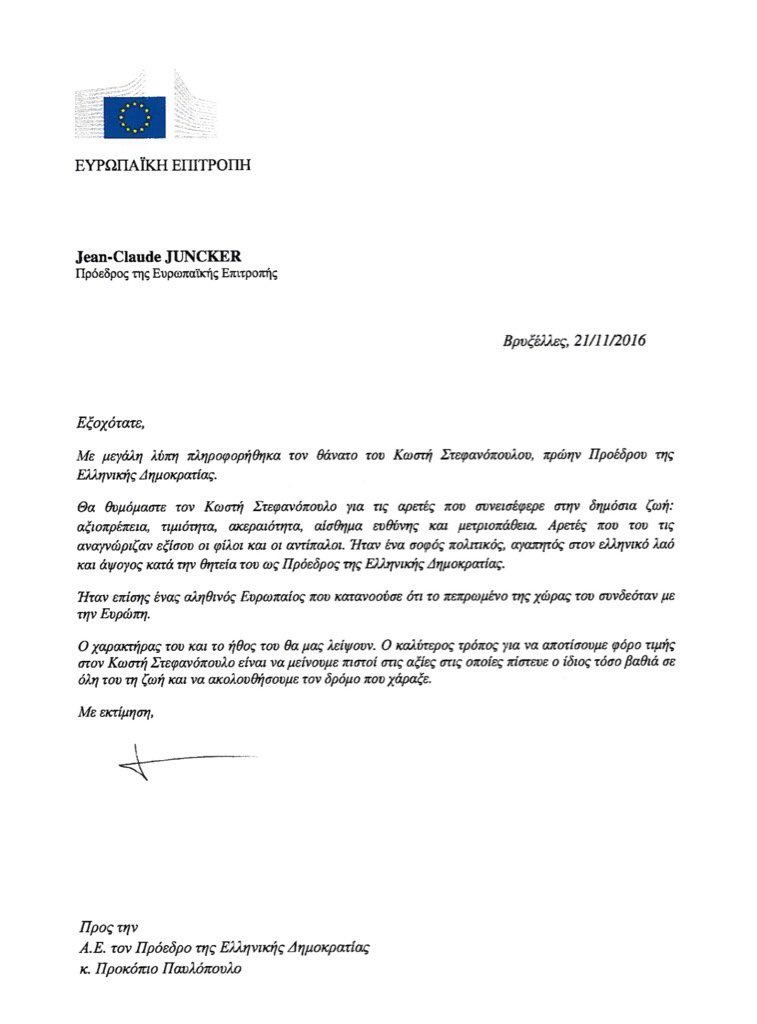 ΕΥΡΩΠΑΪΚΗ ΕΠΙΤΡΟΠΗ

Jean-Claude JUNCKER
Πρόεδρος της Ευρωπαϊκής Επιτροπής

Βρυξέλλες, 21/11/2016

Εξοχότατε,

Με μεγάλη λύπη πληροφορήθηκα τον θάνατο του Κωστή Στεφανόπουλου, πρώην Προέδρου της Ελληνικής Δημοκρατίας.

Θα θυμόμαστε τον Κωστή Στεφανόπουλο για τις αρετές που συνεισέφερε στην δημόσια ζωή: αξιοπρέπεια, τιμιότητα, ακεραιότητα, αίσθημα ευθύνης και μετριοπάθεια. Αρετές που του τις αναγνώριζαν εξίσου οι φίλοι και οι αντίπαλοι. Ήταν ένα σοφός πολιτικός, αγαπητός στον ελληνικό λαό και άψογος κατά την θητεία του ως Πρόεδρος της Ελληνικής Δημοκρατίας.

Ήταν επίσης ένας αληθινός Ευρωπαίος που κατανοούσε ότι το πεπρωμένο της χώρας του συνδεόταν με την Ευρώπη.

Ο χαρακτήρας του και το ήθος του θα μας λείψουν. Ο καλύτερος τρόπος για να αποτίσουμε φόρο τιμής στον Κωστή Στεφανόπουλο είναι να μείνουμε πιστοί στις αξίες στις οποίες πίστευε ο ίδιος τόσο βαθιά σε όλη του τη ζωή και να ακολουθήσουμε τον δρόμο που χάραξε.

Με εκτίμηση,

Προς την
Α.Ε. τον Πρόεδρο της Ελληνικής Δημοκρατίας
κ. Προκόπιο Παυλόπουλο